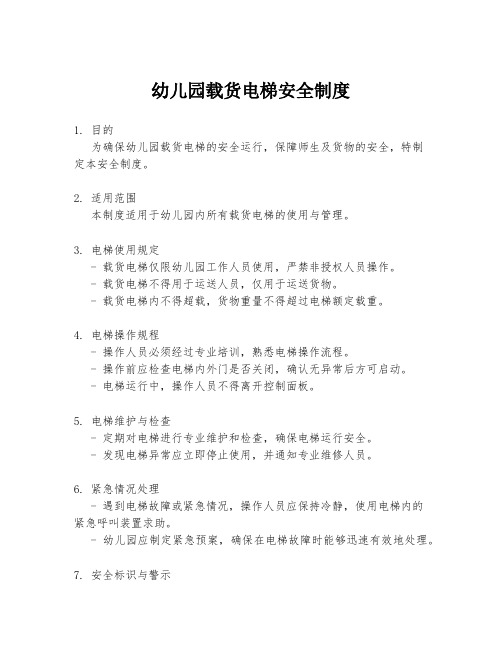 幼儿园载货电梯安全制度

1. 目的

为确保幼儿园载货电梯的安全运行，保障师生及货物的安全，特制定本安全制度。

2. 适用范围

本制度适用于幼儿园内所有载货电梯的使用与管理。

3. 电梯使用规定

- 载货电梯仅限幼儿园工作人员使用，严禁非授权人员操作。
- 载货电梯不得用于运送人员，仅用于运送货物。
- 载货电梯内不得超载，货物重量不得超过电梯额定载重。

4. 电梯操作规程

- 操作人员必须经过专业培训，熟悉电梯操作流程。
- 操作前应检查电梯内外门是否关闭，确认无异常后方可启动。
- 电梯运行中，操作人员不得离开控制面板。

5. 电梯维护与检查

- 定期对电梯进行专业维护和检查，确保电梯运行安全。
- 发现电梯异常应立即停止使用，并通知专业维修人员。

6. 紧急情况处理

- 遇到电梯故障或紧急情况，操作人员应保持冷静，使用电梯内的紧急呼叫装置求助。
- 幼儿园应制定紧急预案，确保在电梯故障时能够迅速有效地处理。

7. 安全标识与警示